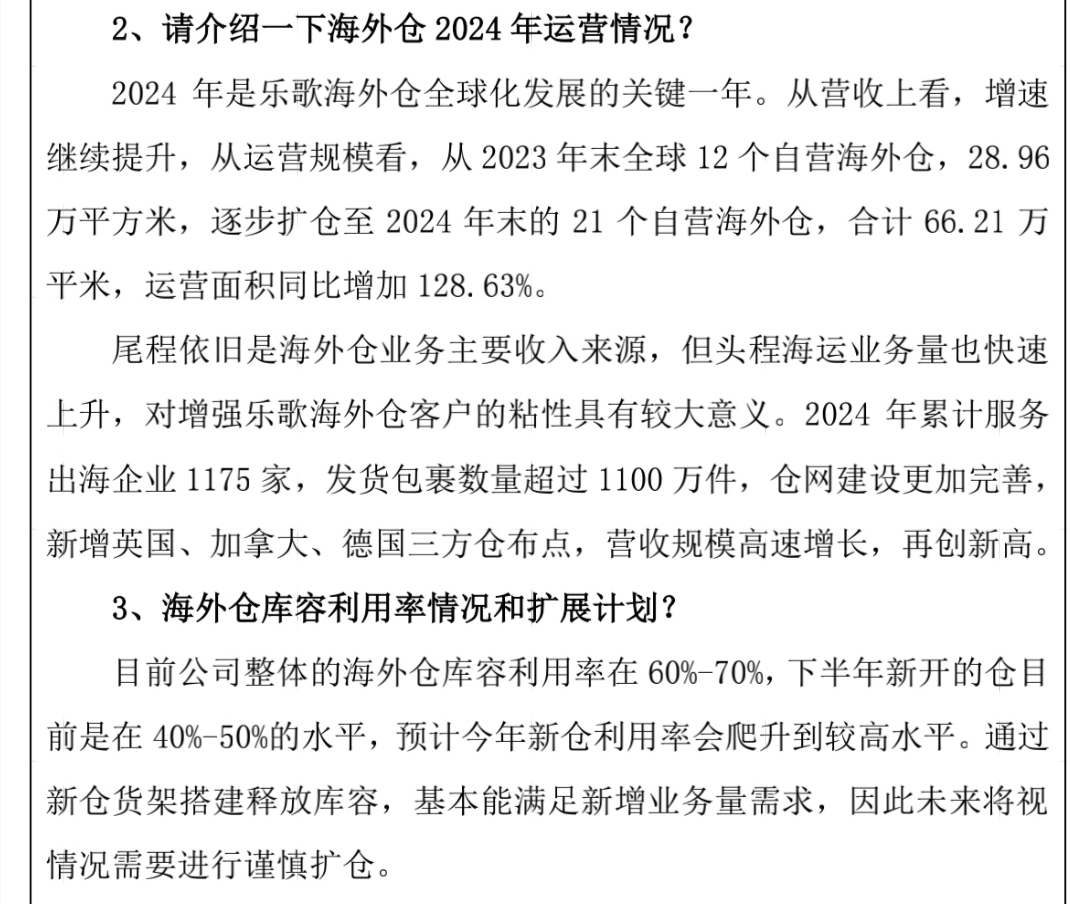 2、请介绍一下海外仓 2024 年运营情况？

2024 年是乐歌海外仓全球化发展的关键一年。从营收上看，增速继续提升，从运营规模看，从 2023 年末全球 12 个自营海外仓，28.96 万平方米，逐步扩仓至 2024 年末的 21 个自营海外仓，合计 66.21 万平米，运营面积同比增加 128.63%。

尾程依旧是海外仓业务主要收入来源，但头程海运业务量也快速上升，对增强乐歌海外仓客户的粘性具有较大意义。2024 年累计服务出海企业 1175 家，发货包裹数量超过 1100 万件，仓网建设更加完善，新增英国、加拿大、德国三方仓布点，营收规模高速增长，再创新高。

3、海外仓库容利用率情况和扩展计划？

目前公司整体的海外仓库容利用率在 60%-70%，下半年新开的仓目前是在 40%-50%的水平，预计今年新仓利用率会爬升到较高水平。通过新仓货架搭建释放库容，基本能满足新增业务量需求，因此未来将视情况需要进行谨慎扩仓。